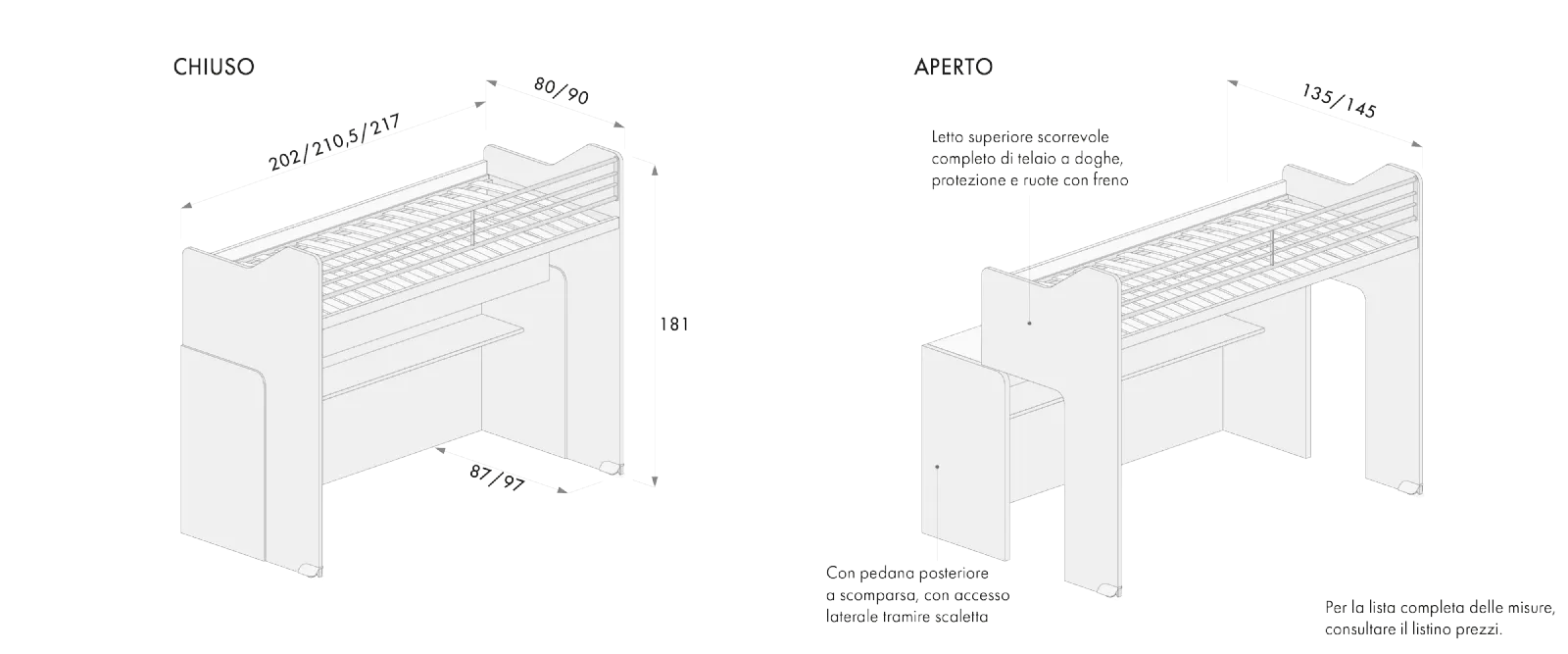 CHIUSO

202/210,5/217

80/90

181

87/97

APERTO

135/145

Letto superiore scorrevole completo di telaio a doghe, protezione e ruote con freno

Con pedana posteriore a scomparsa, con accesso laterale tramire scaletta

Per la lista completa delle misure, consultare il listino prezzi.